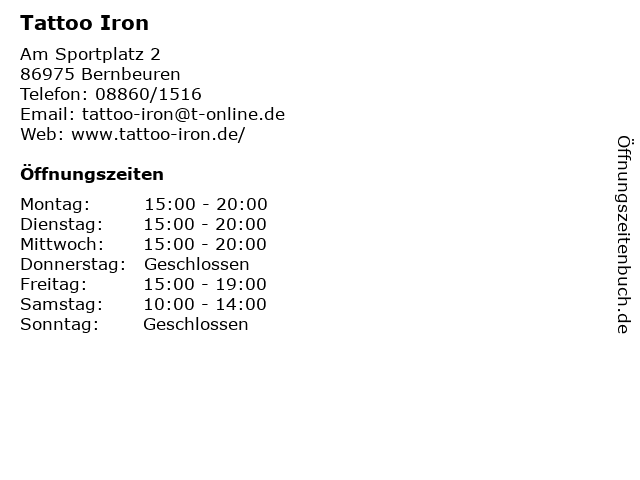 Tattoo Iron

Am Sportplatz 2
86975 Bernbeuren
Telefon: 08860/1516
Email: tattoo-iron@t-online.de
Web: www.tattoo-iron.de/

Öffnungszeiten

Montag: 15:00 - 20:00
Dienstag: 15:00 - 20:00
Mittwoch: 15:00 - 20:00
Donnerstag: Geschlossen
Freitag: 15:00 - 19:00
Samstag: 10:00 - 14:00
Sonntag: Geschlossen

Öffnungszeitenbuch.de